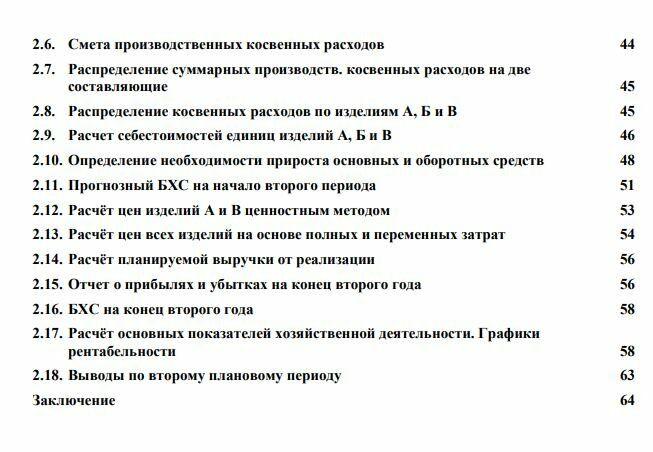 2.6. Смета производственных косвенных расходов 44

2.7. Распределение суммарных производств. косвенных расходов на две составляющие 45

2.8. Распределение косвенных расходов по изделиям А, Б и В 45

2.9. Расчет себестоимостей единиц изделий А, Б и В 46

2.10. Определение необходимости прироста основных и оборотных средств 48

2.11. Прогнозный БХС на начало второго периода 51

2.12. Расчёт цен изделий А и В ценностным методом 53

2.13. Расчёт цен всех изделий на основе полных и переменных затрат 54

2.14. Расчёт планируемой выручки от реализации 56

2.15. Отчет о прибылях и убытках на конец второго года 56

2.16. БХС на конец второго года 58

2.17. Расчёт основных показателей хозяйственной деятельности. Графики рентабельности 58

2.18. Выводы по второму плановому периоду 63

Заключение 64